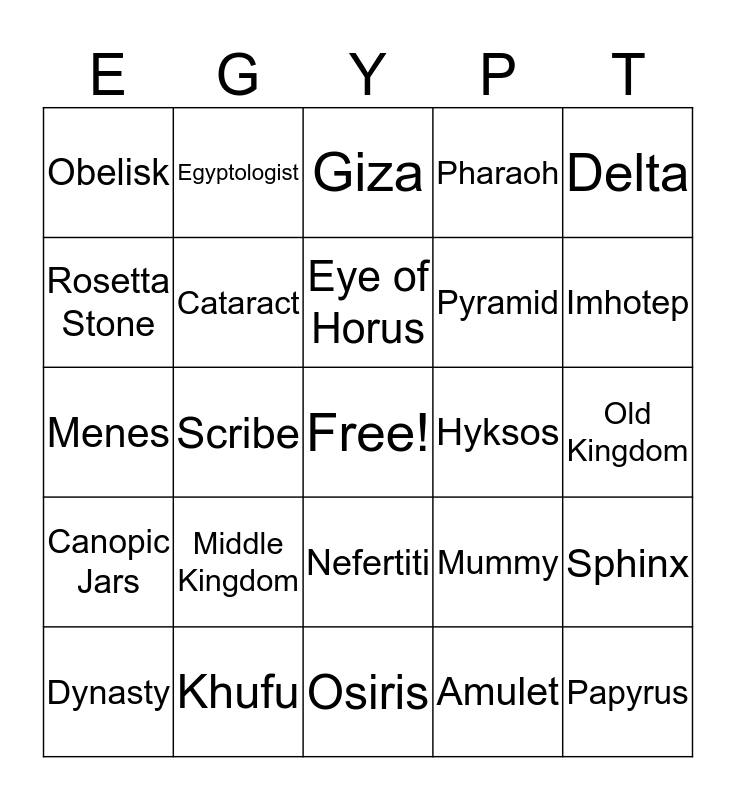 | E | G | Y | P | T |
|---|---|---|---|---|
| Obelisk | Egyptologist | Giza | Pharaoh | Delta |
| Rosetta Stone | Cataract | Eye of Horus | Pyramid | Imhotep |
| Menes | Scribe | Free! | Hyksos | Old Kingdom |
| Canopic Jars | Middle Kingdom | Nefertiti | Mummy | Sphinx |
| Dynasty | Khufu | Osiris | Amulet | Papyrus |